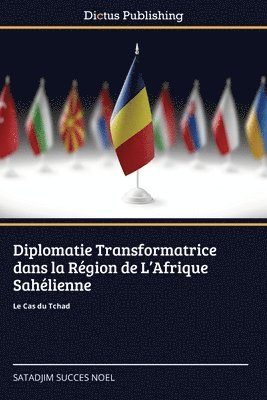 Dictus Publishing

Diplomatie Transformatrice dans la Région de L'Afrique Sahélienne

Le Cas du Tchad

SATADJIM SUCCES NOEL